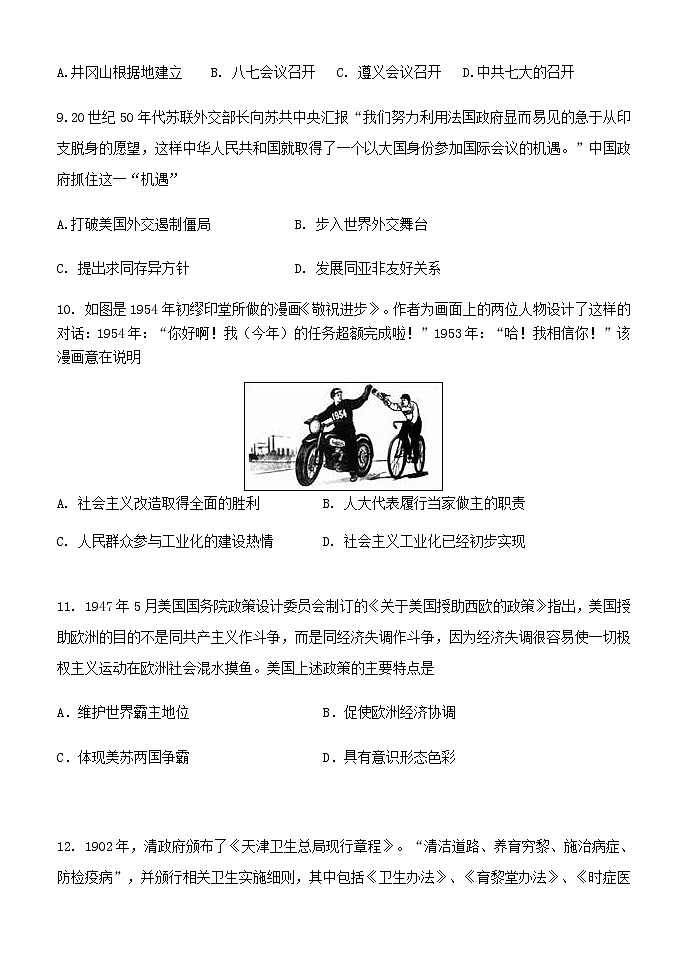 A.井冈山根据地建立　B. 八七会议召开　C. 遵义会议召开　D.中共七大的召开

9.20世纪50年代苏联外交部长向苏共中央汇报“我们努力利用法国政府显而易见的急于从印支脱身的愿望，这样中华人民共和国就取得了一个以大国身份参加国际会议的机遇。”中国政府抓住这一“机遇”

A.打破美国外交遏制僵局　　B. 步入世界外交舞台

C. 提出求同存异方针　　D. 发展同亚非友好关系

10. 如图是1954年初缪印堂所做的漫画《敬祝进步》。作者为画面上的两位人物设计了这样的对话：1954年：“你好啊！我（今年）的任务超额完成啦！”1953年：“哈！我相信你！”该漫画意在说明

1954

A. 社会主义改造取得全面的胜利　　B. 人大代表履行当家做主的职责

C. 人民群众参与工业化的建设热情　　D. 社会主义工业化已经初步实现

11. 1947年5月美国国务院政策设计委员会制订的《关于美国援助西欧的政策》指出，美国援助欧洲的目的不是同共产主义作斗争，而是同经济失调作斗争，因为经济失调很容易使一切极权主义运动在欧洲社会混水摸鱼。美国上述政策的主要特点是

A．维护世界霸主地位　　B．促使欧洲经济协调

C．体现美苏两国争霸　　D．具有意识形态色彩

12. 1902年，清政府颁布了《天津卫生总局现行章程》。“清洁道路、养育穷黎、施治病症、防检疫病”，并颁行相关卫生实施细则，其中包括《卫生办法》、《育黎堂办法》、《时症医